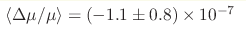 $\langle \Delta\mu/\mu \rangle = (-1.1 \pm 0.8) \times 10^{-7}$